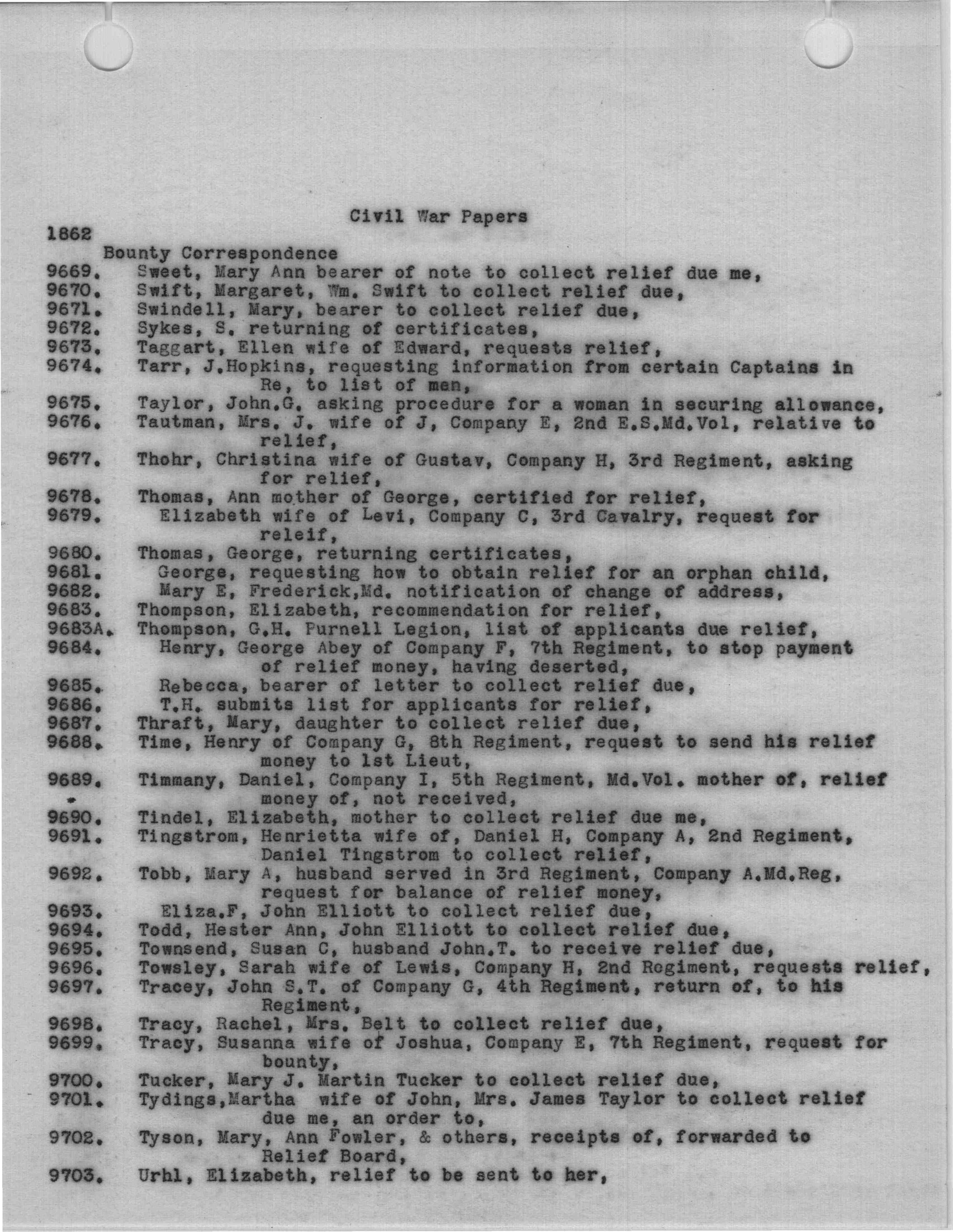 Civil War Papers

1862

Bounty Correspondence

9669. Sweet, Mary Ann bearer of note to collect relief due me,

9670. Swift, Margaret, Wm. Swift to collect relief due,

9671. Swindell, Mary, bearer to collect relief due,

9672. Sykes, S. returning of certificates,

9673. Taggart, Ellen wife of Edward, requests relief,

9674. Tarr, J.Hopkins, requesting information from certain Captains in Re, to list of men,

9675. Taylor, John.G. asking procedure for a woman in securing allowance,

9676. Tautman, Mrs. J. wife of J, Company E, 2nd E.S.Md.Vol, relative to relief,

9677. Thohr, Christina wife of Gustav, Company H, 3rd Regiment, asking for relief,

9678. Thomas, Ann mother of George, certified for relief,

9679. Elizabeth wife of Levi, Company C, 3rd Cavalry, request for releif,

9680. Thomas, George, returning certificates,

9681. George, requesting how to obtain relief for an orphan child,

9682. Mary E, Frederick,Md. notification of change of address,

9683. Thompson, Elizabeth, recommendation for relief,

9683A. Thompson, G.H. Purnell Legion, list of applicants due relief,

9684. Henry, George Abey of Company F, 7th Regiment, to stop payment of relief money, having deserted,

9685. Rebecca, bearer of letter to collect relief due,

9686. T.H. submits list for applicants for relief,

9687. Thraft, Mary, daughter to collect relief due,

9688. Time, Henry of Company G, 8th Regiment, request to send his relief money to 1st Lieut,

9689. Timmany, Daniel, Company I, 5th Regiment, Md.Vol. mother of, relief money of, not received,

9690. Tindel, Elizabeth, mother to collect relief due me,

9691. Tingstrom, Henrietta wife of, Daniel H, Company A, 2nd Regiment, Daniel Tingstrom to collect relief,

9692. Tobb, Mary A, husband served in 3rd Regiment, Company A.Md.Reg, request for balance of relief money,

9693. Eliza.F, John Elliott to collect relief due,

9694. Todd, Hester Ann, John Elliott to collect relief due,

9695. Townsend, Susan C, husband John.T. to receive relief due,

9696. Towsley, Sarah wife of Lewis, Company H, 2nd Regiment, requests relief,

9697. Tracey, John S.T. of Company G, 4th Regiment, return of, to his Regiment,

9698. Tracy, Rachel, Mrs. Belt to collect relief due,

9699. Tracy, Susanna wife of Joshua, Company E, 7th Regiment, request for bounty,

9700. Tucker, Mary J. Martin Tucker to collect relief due,

9701. Tydings,Martha wife of John, Mrs. James Taylor to collect relief due me, an order to,

9702. Tyson, Mary, Ann Fowler, & others, receipts of, forwarded to Relief Board,

9703. Urhl, Elizabeth, relief to be sent to her,